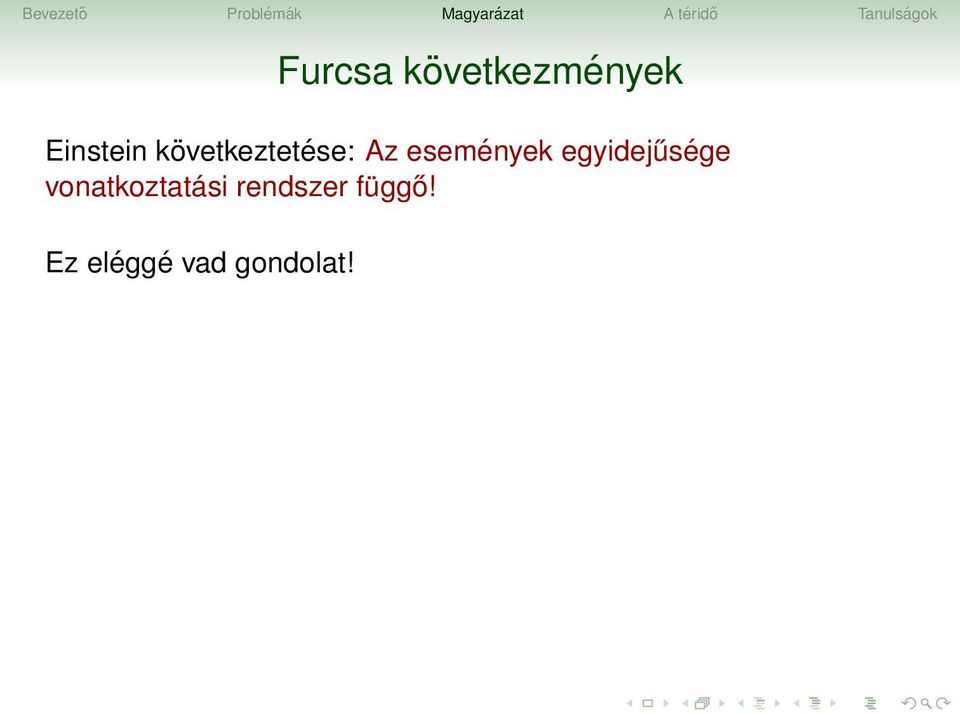 Bevezető Problémák Magyarázat A téridő Tanulságok

Furcsa következmények

Einstein következtetése: Az események egyidejűsége vonatkoztatási rendszer függő!

Ez eléggé vad gondolat!